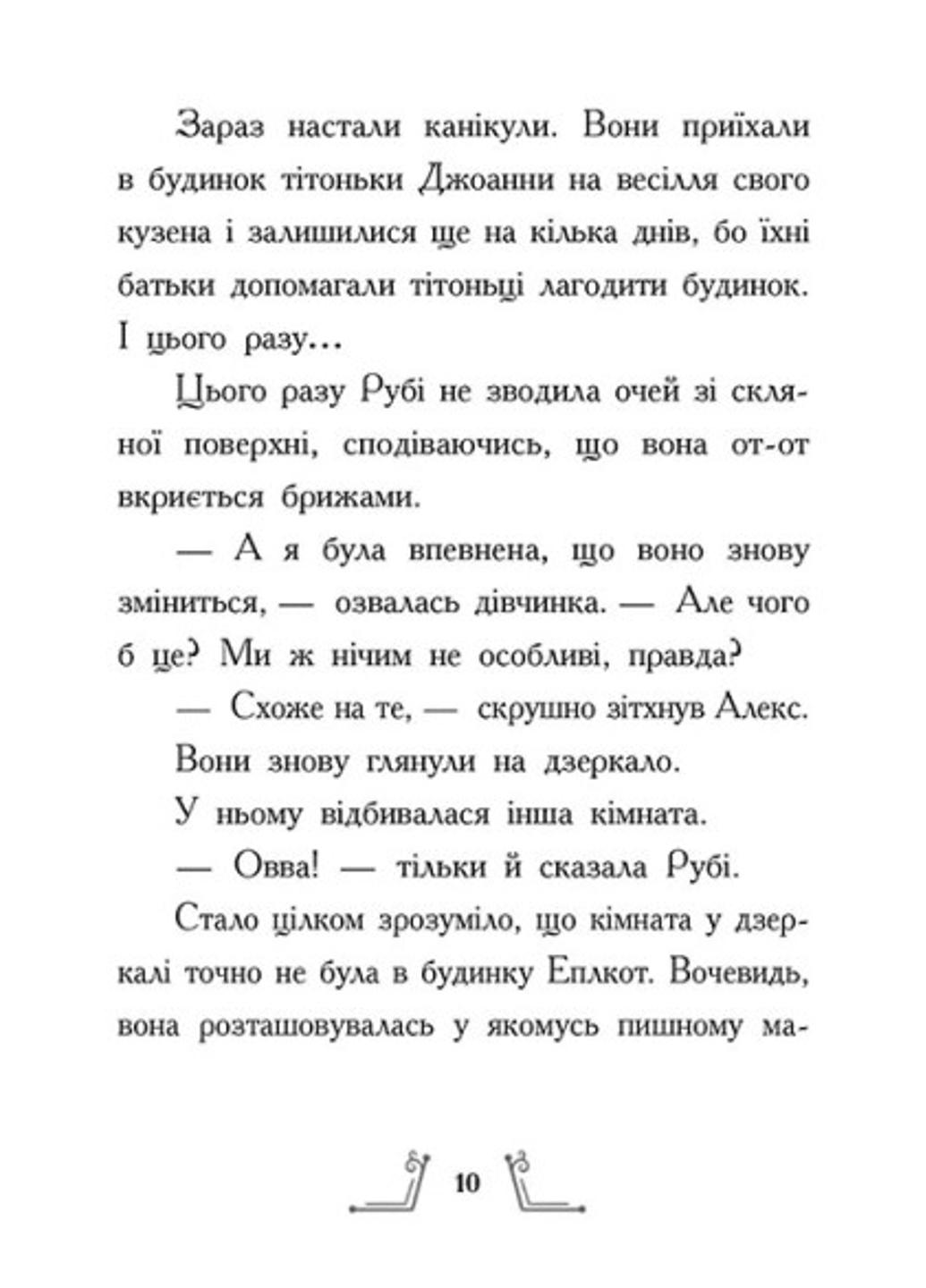 Зараз настали канікули. Вони приїхали в будинок тітоньки Джоанни на весілля свого кузена і залишилися ще на кілька днів, бо їхні батьки допомагали тітоньці лагодити будинок. І цього разу…

Цього разу Рубі не зводила очей зі скляної поверхні, сподіваючись, що вона от-от вкриється брижами.

— А я була впевнена, що воно знову зміниться, — озвалась дівчинка. — Але чого б це? Ми ж нічим не особливі, правда?

— Схоже на те, — скрушно зітхнув Алекс.

Вони знову глянули на дзеркало.

У ньому відбивалася інша кімната.

— Овва! — тільки й сказала Рубі.

Стало цілком зрозуміло, що кімната у дзеркалі точно не була в будинку Еплкот. Вочевидь, вона розташовувалась у якомусь пишному ма-

10